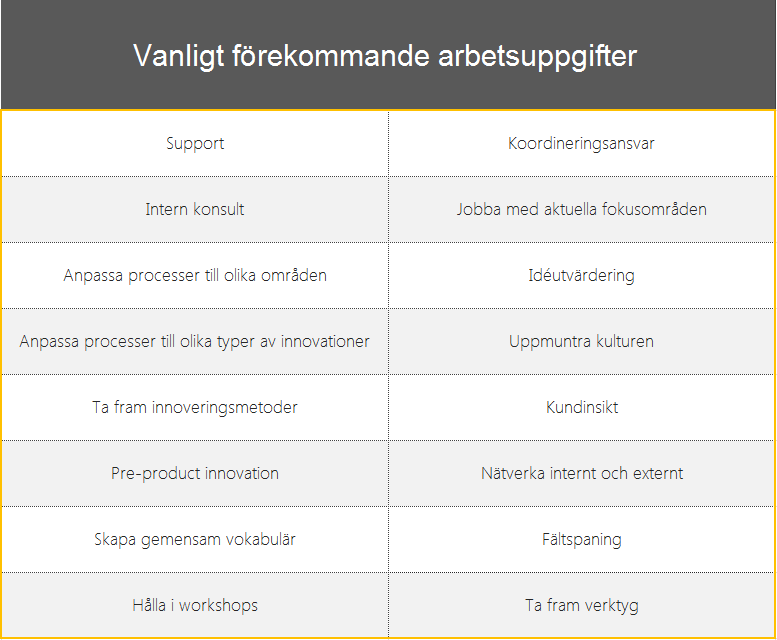 Vanligt förekommande arbetsuppgifter

| | |
|---|---|
| Support | Koordineringsansvar |
| Intern konsult | Jobba med aktuella fokusområden |
| Anpassa processer till olika områden | Idéutvärdering |
| Anpassa processer till olika typer av innovationer | Uppmuntra kulturen |
| Ta fram innoveringsmetoder | Kundinsikt |
| Pre-product innovation | Nätverka internt och externt |
| Skapa gemensam vokabulär | Fältspaning |
| Hålla i workshops | Ta fram verktyg |